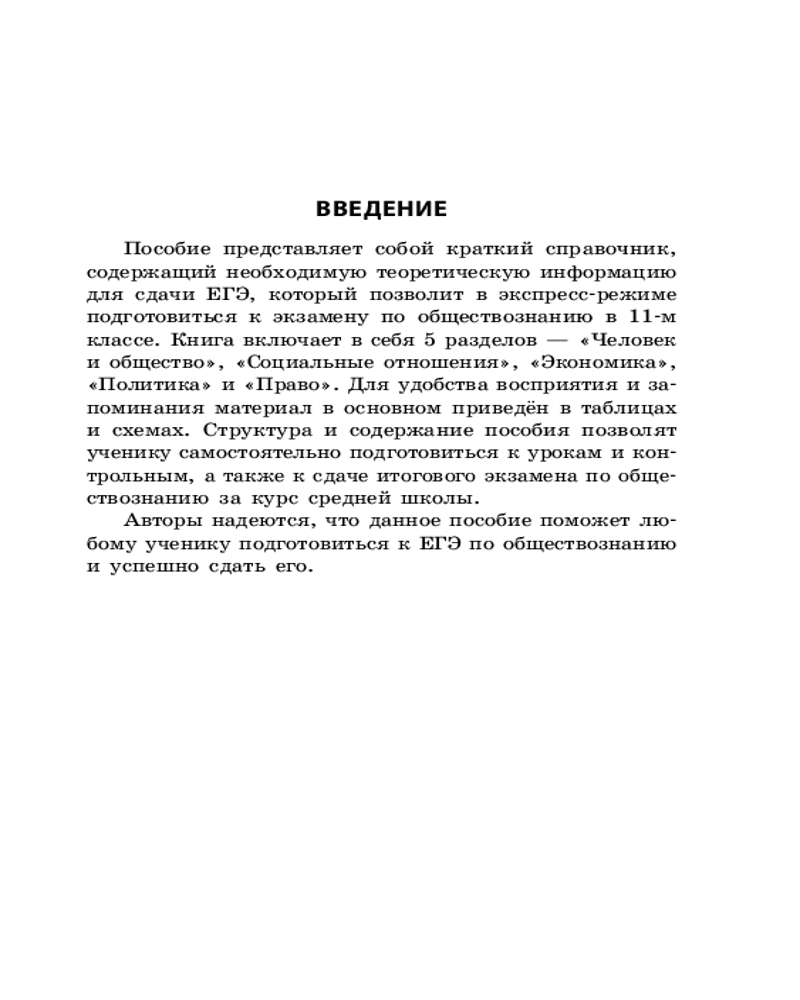 ВВЕДЕНИЕ

Пособие представляет собой краткий справочник, содержащий необходимую теоретическую информацию для сдачи ЕГЭ, который позволит в экспресс-режиме подготовиться к экзамену по обществознанию в 11-м классе. Книга включает в себя 5 разделов — «Человек и общество», «Социальные отношения», «Экономика», «Политика» и «Право». Для удобства восприятия и запоминания материал в основном приведён в таблицах и схемах. Структура и содержание пособия позволят ученику самостоятельно подготовиться к урокам и контрольным, а также к сдаче итогового экзамена по обществознанию за курс средней школы.

Авторы надеются, что данное пособие поможет любому ученику подготовиться к ЕГЭ по обществознанию и успешно сдать его.